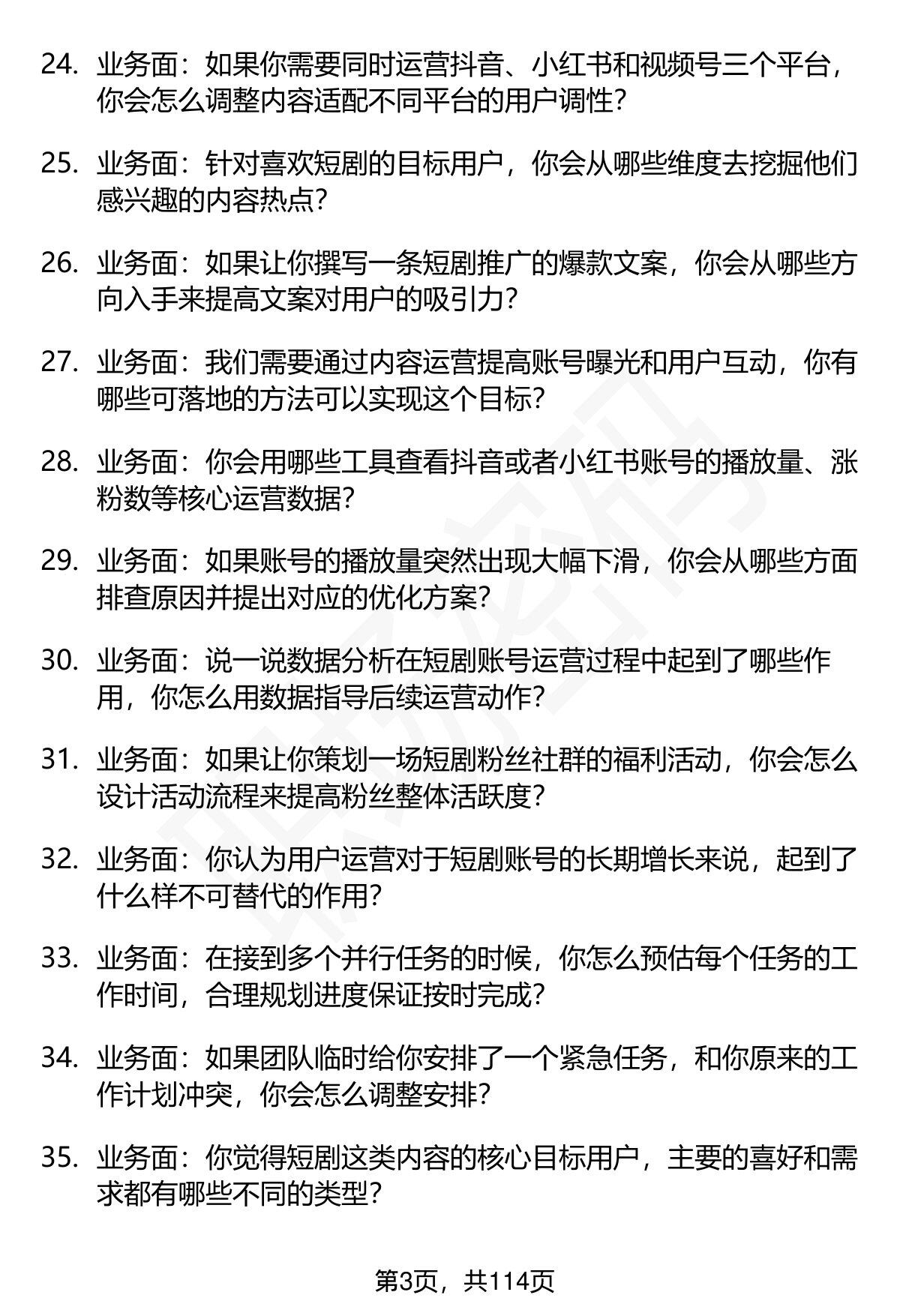 24. 业务面：如果你需要同时运营抖音、小红书和视频号三个平台，你会怎么调整内容适配不同平台的用户调性？

25. 业务面：针对喜欢短剧的目标用户，你会从哪些维度去挖掘他们感兴趣的内容热点？

26. 业务面：如果让你撰写一条短剧推广的爆款文案，你会从哪些方向入手来提高文案对用户的吸引力？

27. 业务面：我们需要通过内容运营提高账号曝光和用户互动，你有哪些可落地的方法可以实现这个目标？

28. 业务面：你会用哪些工具查看抖音或者小红书账号的播放量、涨粉数等核心运营数据？

29. 业务面：如果账号的播放量突然出现大幅下滑，你会从哪些方面排查原因并提出对应的优化方案？

30. 业务面：说一说数据分析在短剧账号运营过程中起到了哪些作用，你怎么用数据指导后续运营动作？

31. 业务面：如果让你策划一场短剧粉丝社群的福利活动，你会怎么设计活动流程来提高粉丝整体活跃度？

32. 业务面：你认为用户运营对于短剧账号的长期增长来说，起到了什么样不可替代的作用？

33. 业务面：在接到多个并行任务的时候，你怎么预估每个任务的工作时间，合理规划进度保证按时完成？

34. 业务面：如果团队临时给你安排了一个紧急任务，和你原来的工作计划冲突，你会怎么调整安排？

35. 业务面：你觉得短剧这类内容的核心目标用户，主要的喜好和需求都有哪些不同的类型？

第3页，共114页